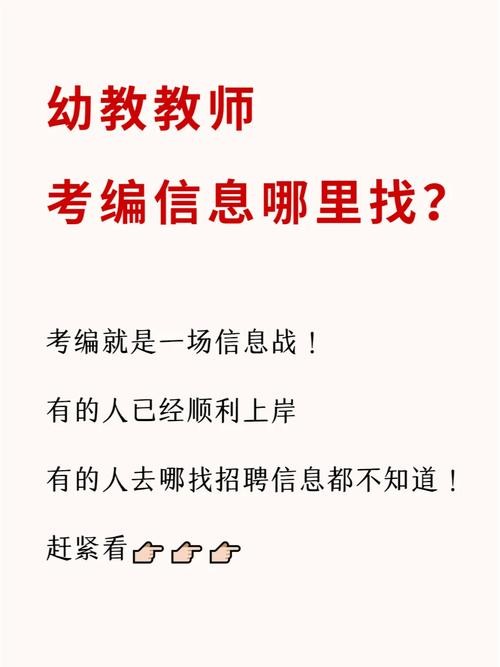 幼教教师

考编信息哪里找?

考编就是一场信息战!

有的人已经顺利上岸

有的人去哪找招聘信息都不知道!

赶紧看👉👉👉